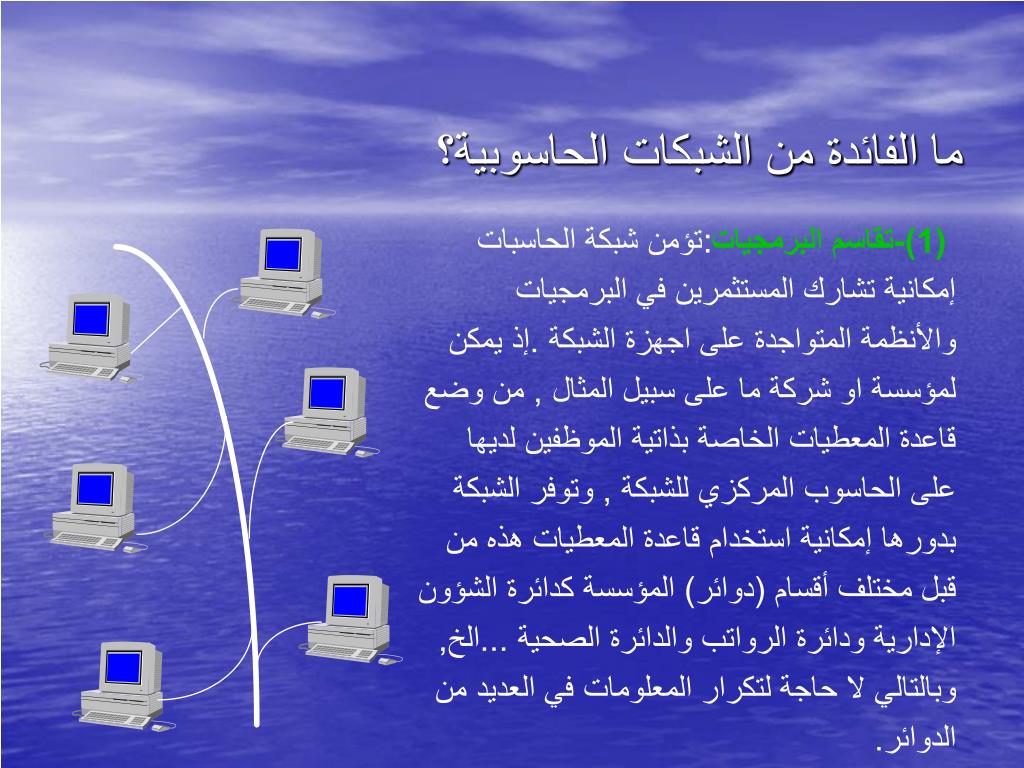 ما الفائدة من الشبكات الحاسوبية؟

(1)-تقاسم البرمجيات:تؤمن شبكة الحاسبات إمكانية تشارك المستثمرين في البرمجيات والأنظمة المتواجدة على اجهزة الشبكة .إذ يمكن لمؤسسة او شركة ما على سبيل المثال , من وضع قاعدة المعطيات الخاصة بذاتية الموظفين لديها على الحاسوب المركزي للشبكة , وتوفر الشبكة بدورها إمكانية استخدام قاعدة المعطيات هذه من قبل مختلف أقسام (دوائر) المؤسسة كدائرة الشؤون الإدارية ودائرة الرواتب والدائرة الصحية ...الخ, وبالتالي لا حاجة لتكرار المعلومات في العديد من الدوائر.